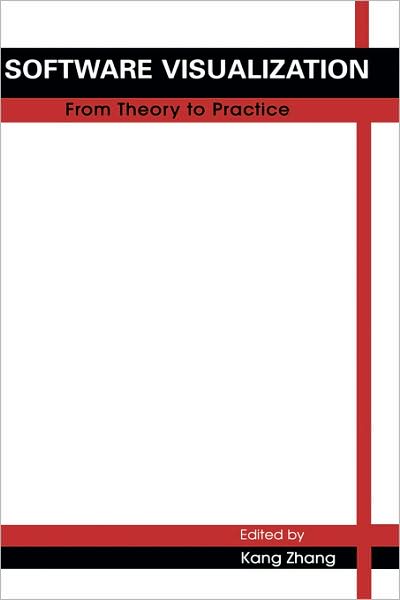 SOFTWARE VISUALIZATION

From Theory to Practice

Edited by

Kang Zhang